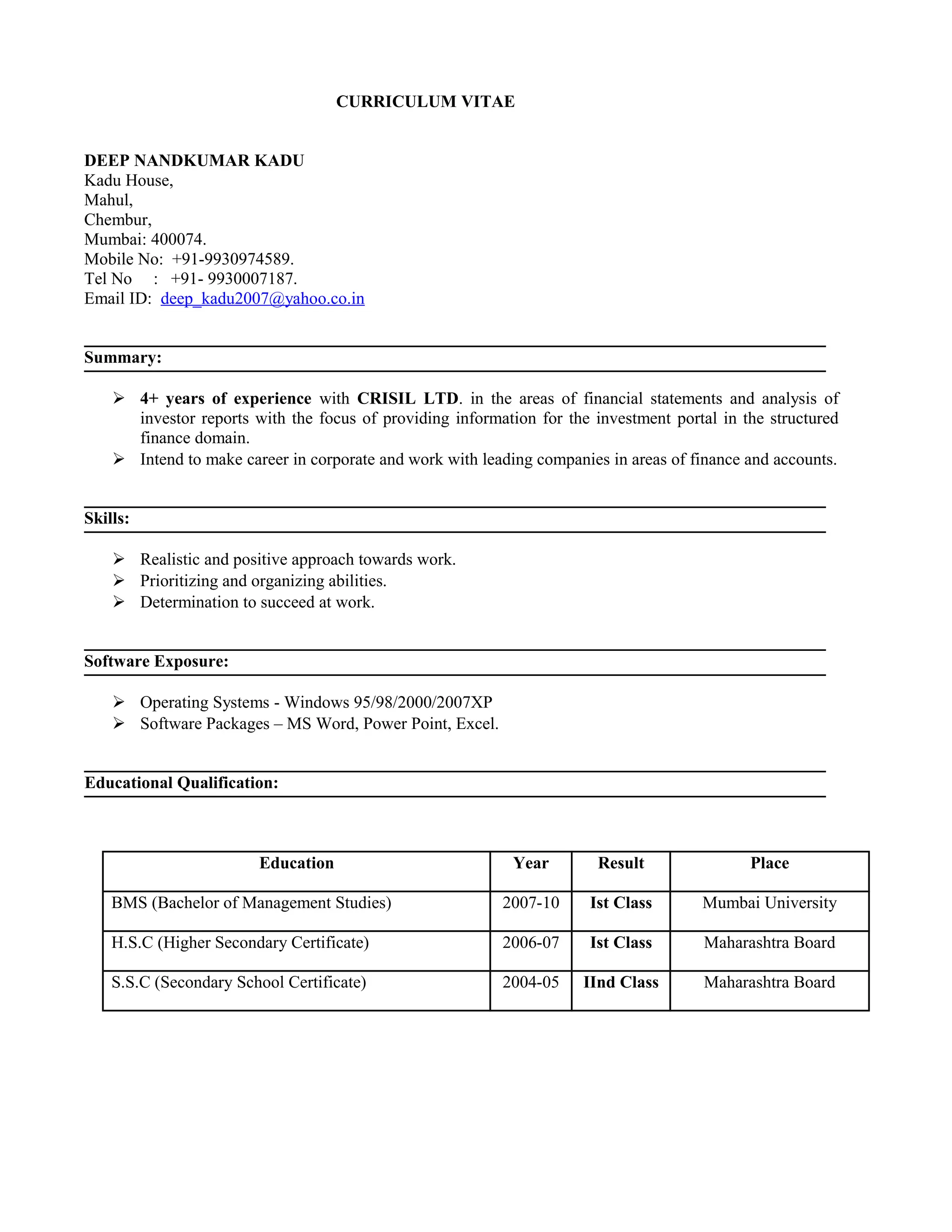 CURRICULUM VITAE

DEEP NANDKUMAR KADU
Kadu House,
Mahul,
Chembur,
Mumbai: 400074.
Mobile No: +91-9930974589.
Tel No : +91- 9930007187.
Email ID: deep_kadu2007@yahoo.co.in

Summary:

➢ 4+ years of experience with CRISIL LTD. in the areas of financial statements and analysis of investor reports with the focus of providing information for the investment portal in the structured finance domain.
➢ Intend to make career in corporate and work with leading companies in areas of finance and accounts.

Skills:

➢ Realistic and positive approach towards work.
➢ Prioritizing and organizing abilities.
➢ Determination to succeed at work.

Software Exposure:

➢ Operating Systems - Windows 95/98/2000/2007XP
➢ Software Packages – MS Word, Power Point, Excel.

Educational Qualification:

| Education | Year | Result | Place |
|---|---|---|---|
| BMS (Bachelor of Management Studies) | 2007-10 | Ist Class | Mumbai University |
| H.S.C (Higher Secondary Certificate) | 2006-07 | Ist Class | Maharashtra Board |
| S.S.C (Secondary School Certificate) | 2004-05 | IInd Class | Maharashtra Board |